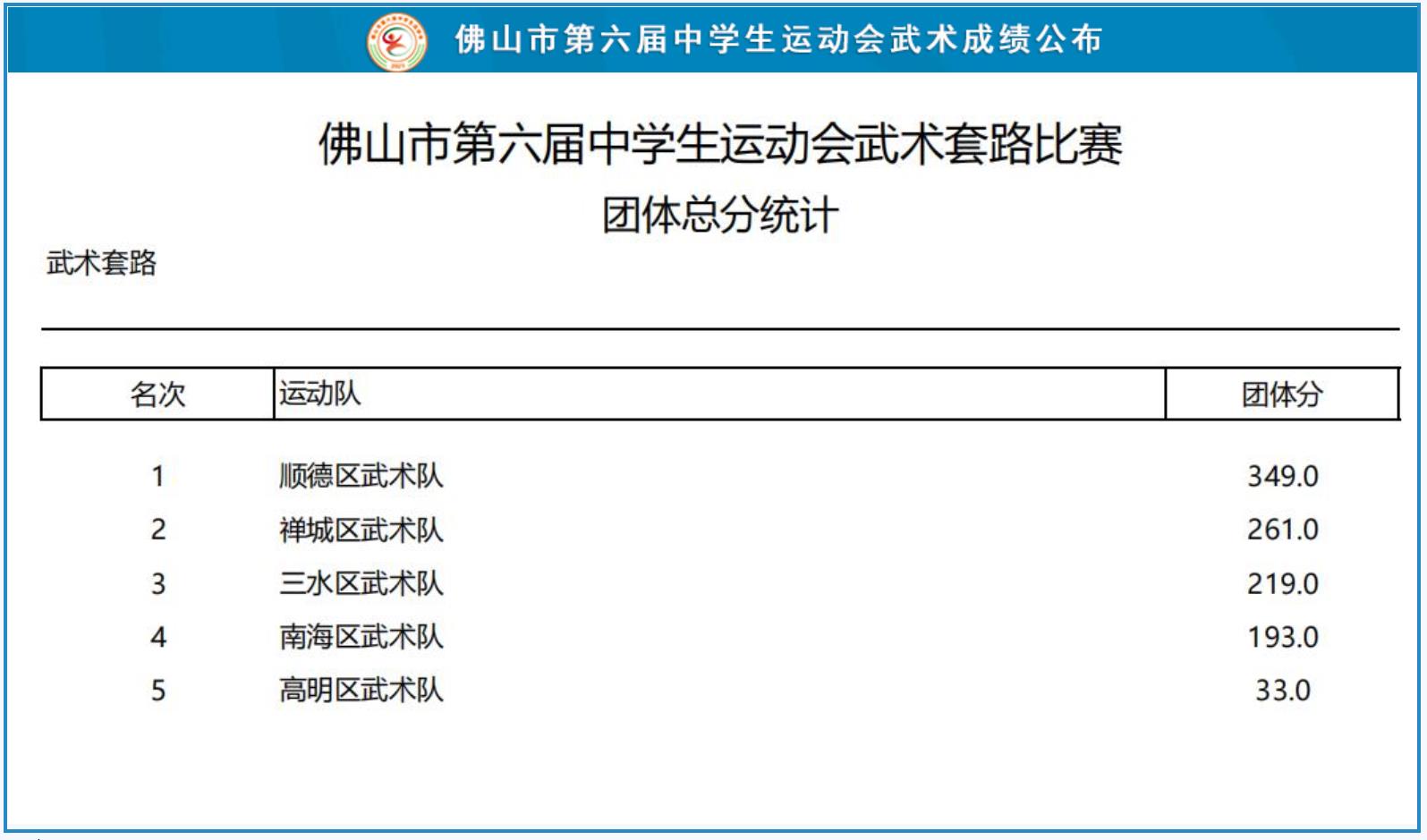 佛山市第六届中学生运动会武术成绩公布

佛山市第六届中学生运动会武术套路比赛
团体总分统计

武术套路

| 名次 | 运动队 | 团体分 |
|---|---|---|
| 1 | 顺德区武术队 | 349.0 |
| 2 | 禅城区武术队 | 261.0 |
| 3 | 三水区武术队 | 219.0 |
| 4 | 南海区武术队 | 193.0 |
| 5 | 高明区武术队 | 33.0 |